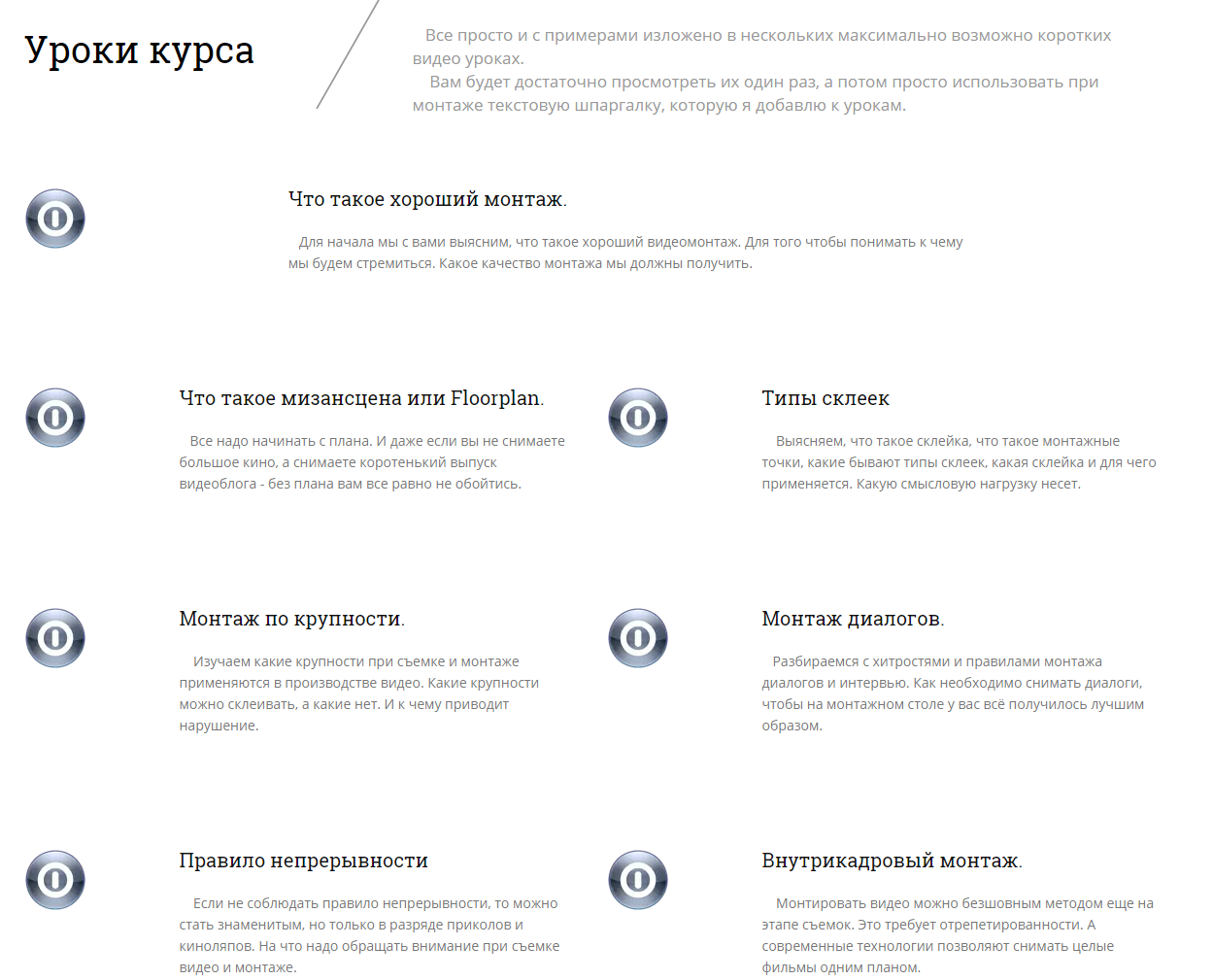 Уроки курса

Все просто и с примерами изложено в нескольких максимально возможно коротких видео уроках.
Вам будет достаточно просмотреть их один раз, а потом просто использовать при монтаже текстовую шпаргалку, которую я добавлю к урокам.

Что такое хороший монтаж.

Для начала мы с вами выясним, что такое хороший видеомонтаж. Для того чтобы понимать к чему мы будем стремиться. Какое качество монтажа мы должны получить.

Что такое мизансцена или Floorplan.

Все надо начинать с плана. И даже если вы не снимаете большое кино, а снимаете коротенький выпуск видеоблога - без плана вам все равно не обойтись.

Типы склеек

Выясняем, что такое склейка, что такое монтажные точки, какие бывают типы склеек, какая склейка и для чего применяется. Какую смысловую нагрузку несет.

Монтаж по крупности.

Изучаем какие крупности при съемке и монтаже применяются в производстве видео. Какие крупности можно склеивать, а какие нет. И к чему приводит нарушение.

Монтаж диалогов.

Разбираемся с хитростями и правилами монтажа диалогов и интервью. Как необходимо снимать диалоги, чтобы на монтажном столе у вас всё получилось лучшим образом.

Правило непрерывности

Если не соблюдать правило непрерывности, то можно стать знаменитым, но только в разряде приколов и киноляпов. На что надо обращать внимание при съемке видео и монтаже.

Внутрикадровый монтаж.

Монтировать видео можно безшовным методом еще на этапе съемок. Это требует отрепетированности. А современные технологии позволяют снимать целые фильмы одним планом.